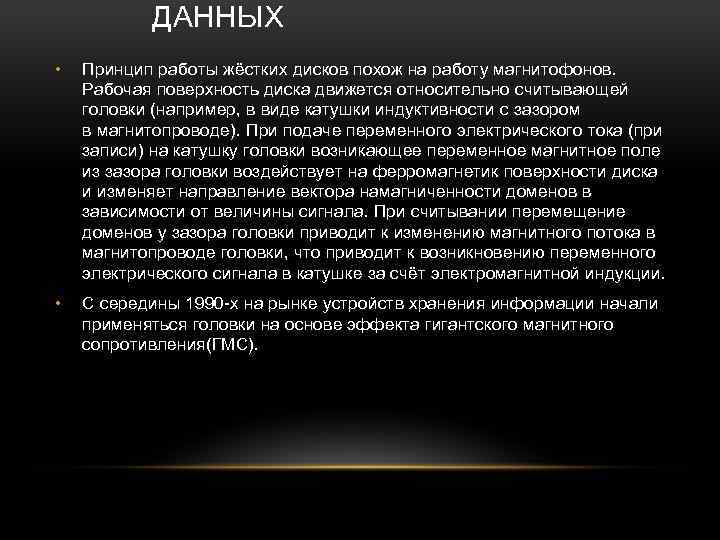 ДАННЫХ

• Принцип работы жёстких дисков похож на работу магнитофонов. Рабочая поверхность диска движется относительно считывающей головки (например, в виде катушки индуктивности с зазором в магнитопроводе). При подаче переменного электрического тока (при записи) на катушку головки возникающее переменное магнитное поле из зазора головки воздействует на ферромагнетик поверхности диска и изменяет направление вектора намагниченности доменов в зависимости от величины сигнала. При считывании перемещение доменов у зазора головки приводит к изменению магнитного потока в магнитопроводе головки, что приводит к возникновению переменного электрического сигнала в катушке за счёт электромагнитной индукции.

• С середины 1990-х на рынке устройств хранения информации начали применяться головки на основе эффекта гигантского магнитного сопротивления(ГМС).